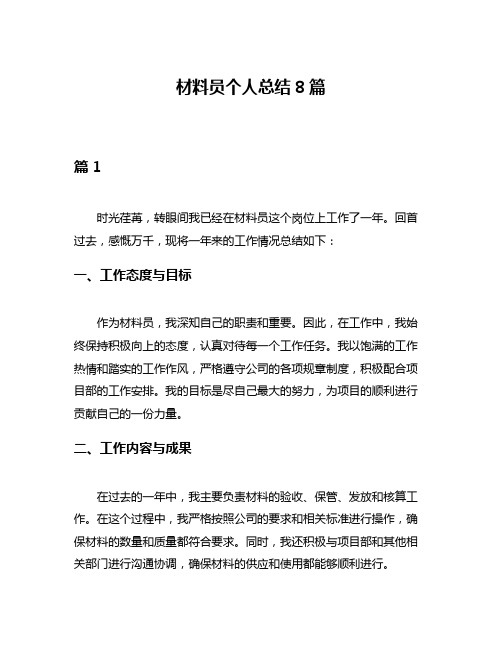 材料员个人总结 8 篇

篇 1

时光荏苒，转眼间我已经在材料员这个岗位上工作了一年。回首过去，感慨万千，现将一年来的工作情况总结如下：

一、工作态度与目标

作为材料员，我深知自己的职责和重要。因此，在工作中，我始终保持积极向上的态度，认真对待每一个工作任务。我以饱满的工作热情和踏实的工作作风，严格遵守公司的各项规章制度，积极配合项目部的工作安排。我的目标是尽自己最大的努力，为项目的顺利进行贡献自己的一份力量。

二、工作内容与成果

在过去的一年中，我主要负责材料的验收、保管、发放和核算工作。在这个过程中，我严格按照公司的要求和相关标准进行操作，确保材料的数量和质量都符合要求。同时，我还积极与项目部和其他相关部门进行沟通协调，确保材料的供应和使用都能够顺利进行。